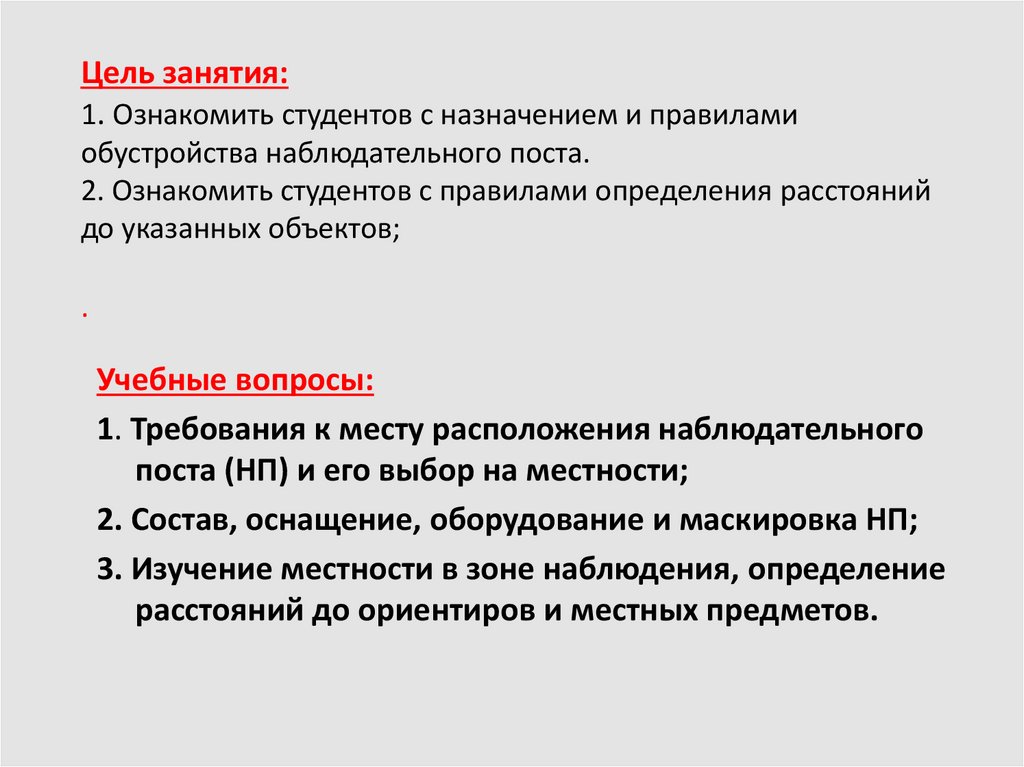 Цель занятия:
1. Ознакомить студентов с назначением и правилами обустройства наблюдательного поста.
2. Ознакомить студентов с правилами определения расстояний до указанных объектов;

.

Учебные вопросы:
1. Требования к месту расположения наблюдательного поста (НП) и его выбор на местности;
2. Состав, оснащение, оборудование и маскировка НП;
3. Изучение местности в зоне наблюдения, определение расстояний до ориентиров и местных предметов.